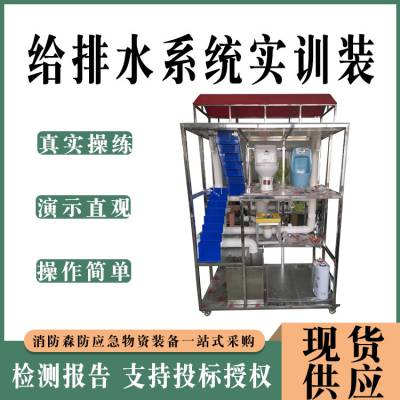 给排水系统实训装

真实操练

演示直观

操作简单

消防森防应急物资装备一站式采购

检测报告 支持投标授权

现货供应